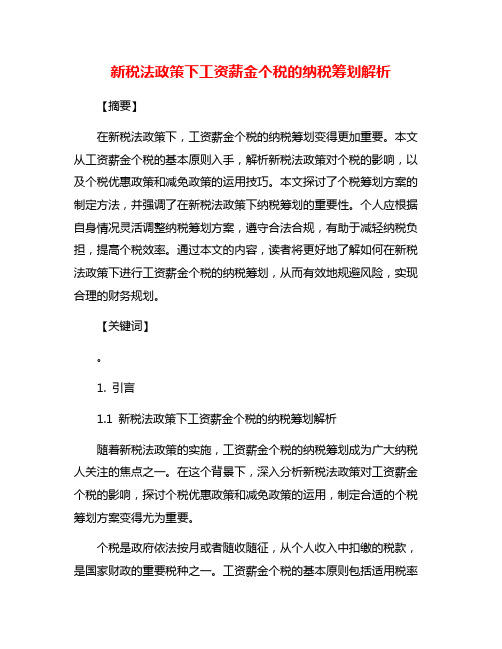 新税法政策下工资薪金个税的纳税筹划解析

【摘要】

在新税法政策下，工资薪金个税的纳税筹划变得更加重要。本文从工资薪金个税的基本原则入手，解析新税法政策对个税的影响，以及个税优惠政策和减免政策的运用技巧。本文探讨了个税筹划方案的制定方法，并强调了在新税法政策下纳税筹划的重要性。个人应根据自身情况灵活调整纳税筹划方案，遵守合法合规，有助于减轻纳税负担，提高个税效率。通过本文的内容，读者将更好地了解如何在新税法政策下进行工资薪金个税的纳税筹划，从而有效地规避风险，实现合理的财务规划。

【关键词】

。

1. 引言

1.1 新税法政策下工资薪金个税的纳税筹划解析

随着新税法政策的实施，工资薪金个税的纳税筹划成为广大纳税人关注的焦点之一。在这个背景下，深入分析新税法政策对工资薪金个税的影响，探讨个税优惠政策和减免政策的运用，制定合适的个税筹划方案变得尤为重要。

个税是政府依法按月或者随收随征，从个人收入中扣缴的税款，是国家财政的重要税种之一。工资薪金个税的基本原则包括适用税率